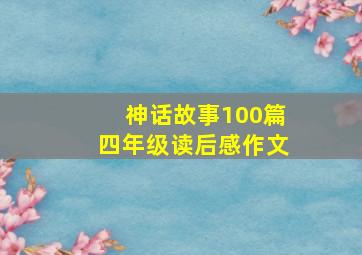 神话故事100篇
四年级读后感作文